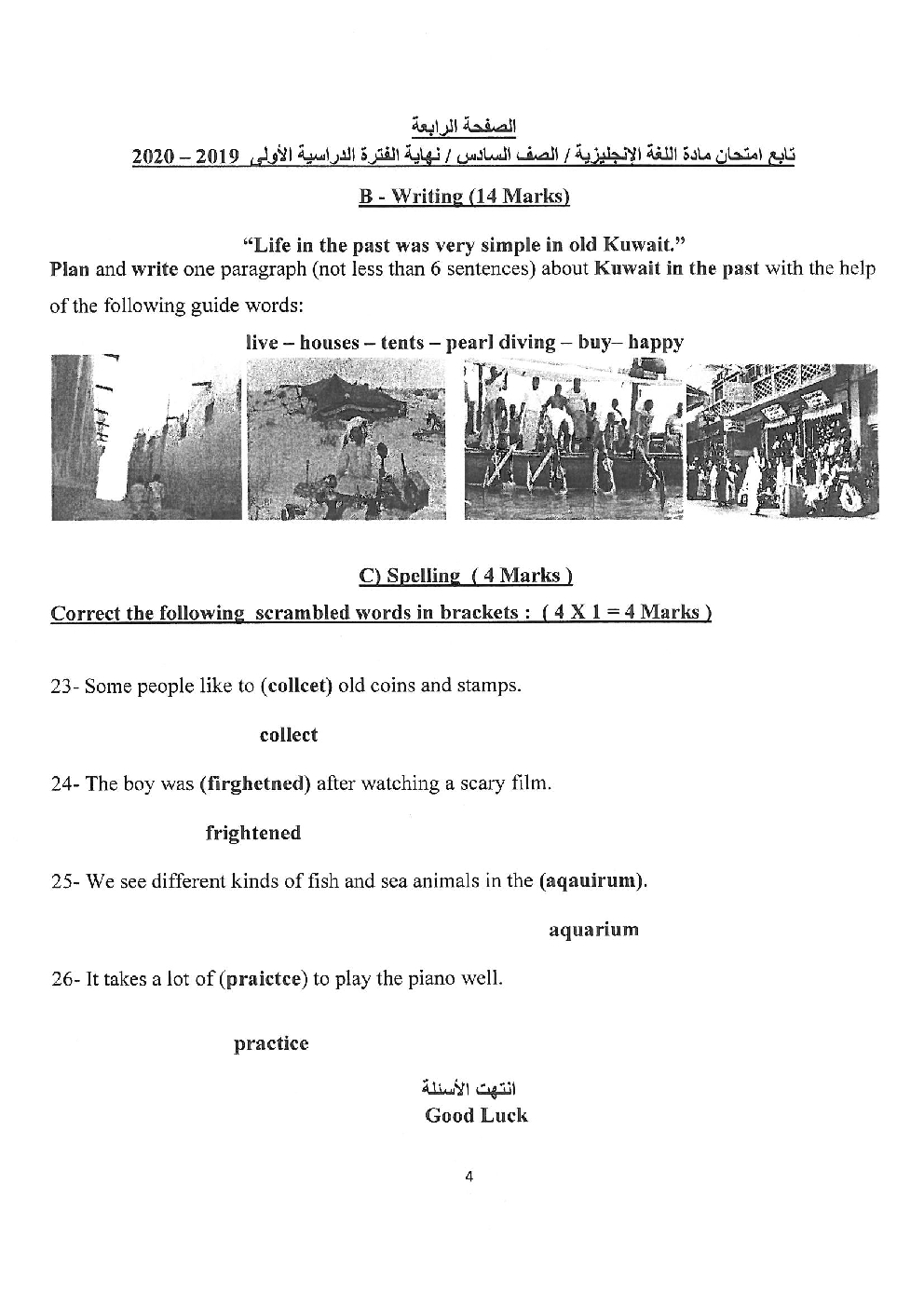 الصفحة الرابعة

تابع امتحان مادة اللغة الإنجليزية / الصف السادس / نهاية الفترة الدراسية الأولى 2019 – 2020

B - Writing (14 Marks)

"Life in the past was very simple in old Kuwait."
Plan and write one paragraph (not less than 6 sentences) about Kuwait in the past with the help of the following guide words:

live – houses – tents – pearl diving – buy– happy

C) Spelling ( 4 Marks )

Correct the following scrambled words in brackets : ( 4 X 1 = 4 Marks )

23- Some people like to (collcet) old coins and stamps.

collect

24- The boy was (firghetned) after watching a scary film.

frightened

25- We see different kinds of fish and sea animals in the (aqauirum).

aquarium

26- It takes a lot of (praictce) to play the piano well.

practice

انتهت الأسئلة
Good Luck

4